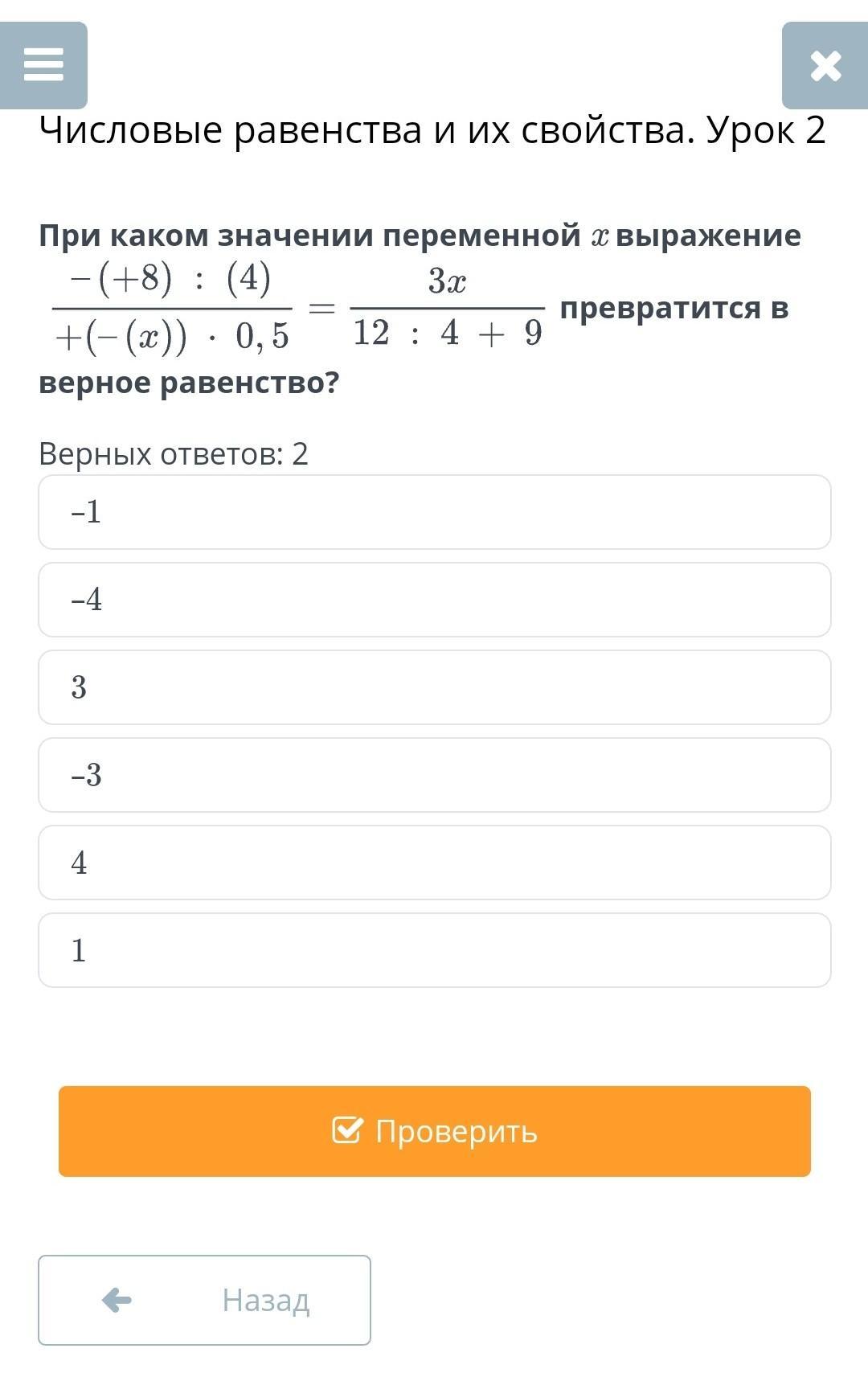 Числовые равенства и их свойства. Урок 2

При каком значении переменной $x$ выражение $\frac{-(+8) : (4)}{+(-(x)) \cdot 0,5} = \frac{3x}{12 : 4 + 9}$ превратится в верное равенство?

Верных ответов: 2

–1

–4

3

–3

4

1

Проверить

Назад